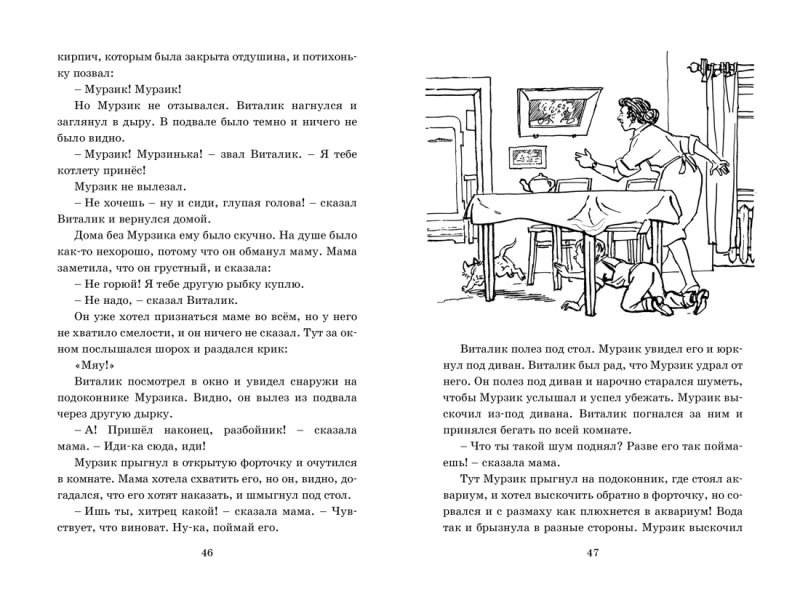 кирпич, которым была закрыта отдушина, и потихоньку позвал:

– Мурзик! Мурзик!

Но Мурзик не отзывался. Виталик нагнулся и заглянул в дыру. В подвале было темно и ничего не было видно.

– Мурзик! Мурзинька! – звал Виталик. – Я тебе котлету принёс!

Мурзик не вылезал.

– Не хочешь – ну и сиди, глупая голова! – сказал Виталик и вернулся домой.

Дома без Мурзика ему было скучно. На душе было как-то нехорошо, потому что он обманул маму. Мама заметила, что он грустный, и сказала:

– Не горюй! Я тебе другую рыбку куплю.

– Не надо, – сказал Виталик.

Он уже хотел признаться маме во всём, но у него не хватило смелости, и он ничего не сказал. Тут за окном послышался шорох и раздался крик:

«Мяу!»

Виталик посмотрел в окно и увидел снаружи на подоконнике Мурзика. Видно, он вылез из подвала через другую дырку.

– А! Пришёл наконец, разбойник! – сказала мама. – Иди-ка сюда, иди!

Мурзик прыгнул в открытую форточку и очутился в комнате. Мама хотела схватить его, но он, видно, догадался, что его хотят наказать, и шмыгнул под стол.

– Ишь ты, хитрец какой! – сказала мама. – Чувствует, что виноват. Ну-ка, поймай его.

46

Виталик полез под стол. Мурзик увидел его и юркнул под диван. Виталик был рад, что Мурзик удрал от него. Он полез под диван и нарочно старался шуметь, чтобы Мурзик услышал и успел убежать. Мурзик выскочил из-под дивана. Виталик погнался за ним и принялся бегать по всей комнате.

– Что ты такой шум поднял? Разве его так поймаешь! – сказала мама.

Тут Мурзик прыгнул на подоконник, где стоял аквариум, и хотел выскочить обратно в форточку, но сорвался и с размаху как плюхнется в аквариум! Вода так и брызнула в разные стороны. Мурзик выскочил

47